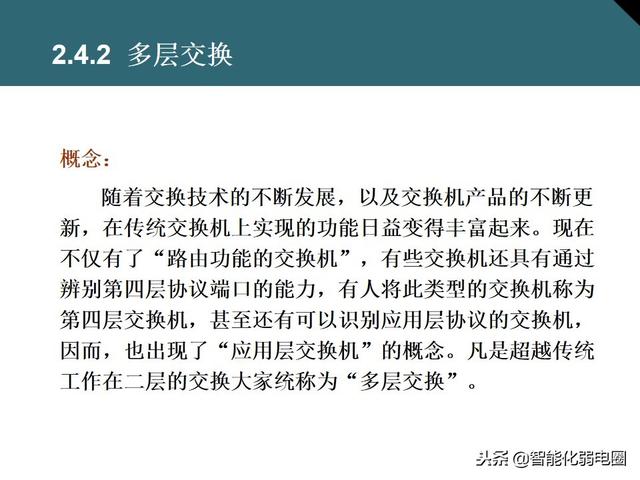 2.4.2 多层交换

概念：

随着交换技术的不断发展，以及交换机产品的不断更新，在传统交换机上实现的功能日益变得丰富起来。现在不仅有了“路由功能的交换机”，有些交换机还具有通过辨别第四层协议端口的能力，有人将此类型的交换机称为第四层交换机，甚至还有可以识别应用层协议的交换机，因而，也出现了“应用层交换机”的概念。凡是超越传统工作在二层的交换大家统称为“多层交换”。

头条 @智能化弱电圈